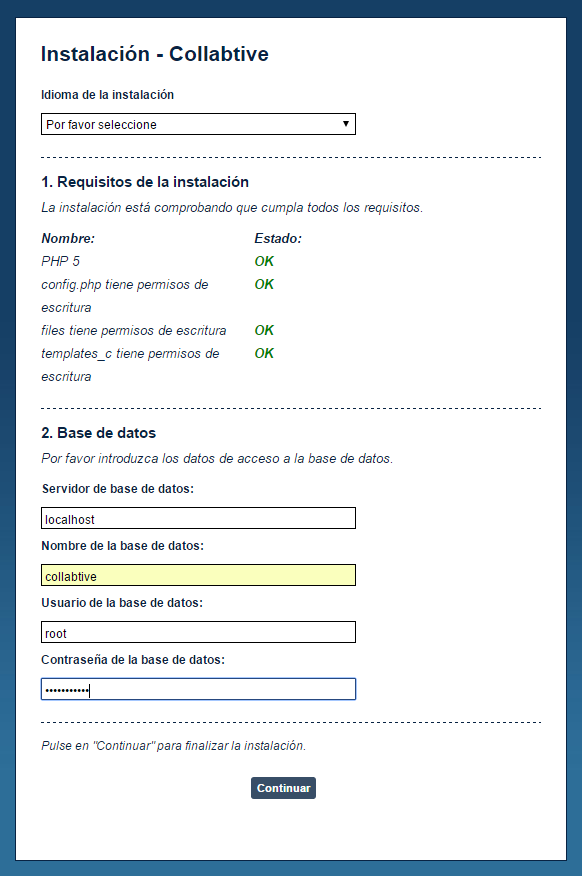 Instalación - Collabtive

Idioma de la instalación

Por favor seleccione

1. Requisitos de la instalación

La instalación está comprobando que cumpla todos los requisitos.

| Nombre: | Estado: |
|---|---|
| PHP 5 | OK |
| config.php tiene permisos de escritura | OK |
| files tiene permisos de escritura | OK |
| templates_c tiene permisos de escritura | OK |

2. Base de datos

Por favor introduzca los datos de acceso a la base de datos.

Servidor de base de datos:

localhost

Nombre de la base de datos:

collabtive

Usuario de la base de datos:

root

Contraseña de la base de datos:

••••••••••

Pulse en "Continuar" para finalizar la instalación.

Continuar